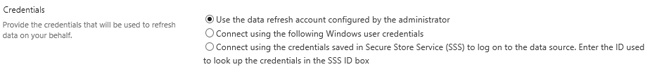 Credentials

Provide the credentials that will be used to refresh data on your behalf.

Use the data refresh account configured by the administrator

Connect using the following Windows user credentials

Connect using the credentials saved in Secure Store Service (SSS) to log on to the data source. Enter the ID used to look up the credentials in the SSS ID box